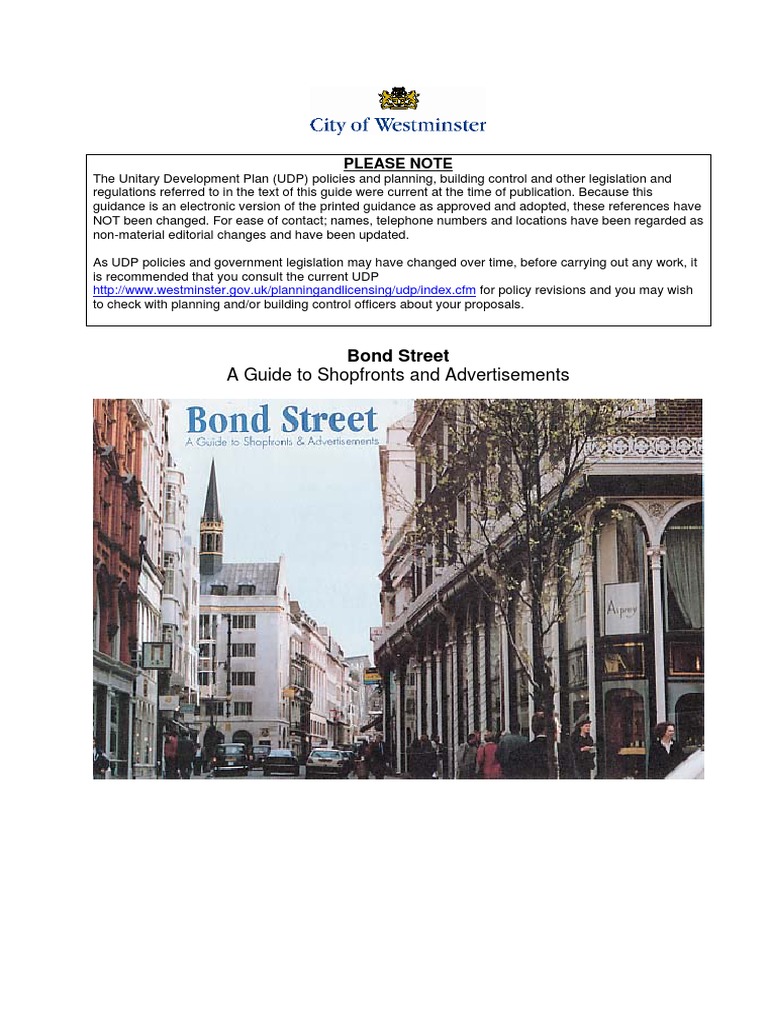 City of Westminster

PLEASE NOTE

The Unitary Development Plan (UDP) policies and planning, building control and other legislation and regulations referred to in the text of this guide were current at the time of publication. Because this guidance is an electronic version of the printed guidance as approved and adopted, these references have NOT been changed. For ease of contact; names, telephone numbers and locations have been regarded as non-material editorial changes and have been updated.

As UDP policies and government legislation may have changed over time, before carrying out any work, it is recommended that you consult the current UDP http://www.westminster.gov.uk/planningandlicensing/udp/index.cfm for policy revisions and you may wish to check with planning and/or building control officers about your proposals.

Bond Street
A Guide to Shopfronts and Advertisements

Bond Street
A Guide to Shopfronts & Advertisements

Asprey